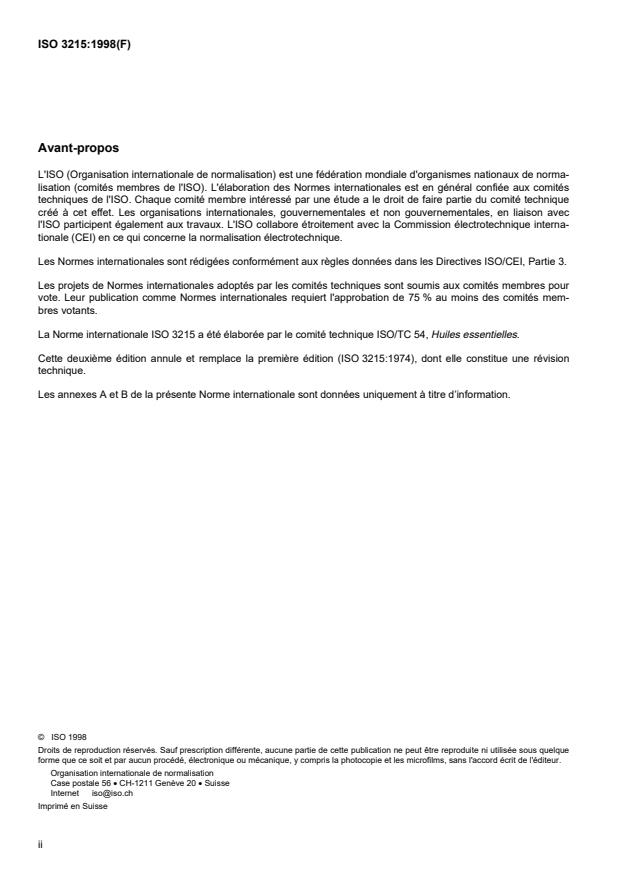 ISO 3215:1998(F)

Avant-propos

L'ISO (Organisation internationale de normalisation) est une fédération mondiale d'organismes nationaux de normalisation (comités membres de l'ISO). L'élaboration des Normes internationales est en général confiée aux comités techniques de l'ISO. Chaque comité membre intéressé par une étude a le droit de faire partie du comité technique créé à cet effet. Les organisations internationales, gouvernementales et non gouvernementales, en liaison avec l'ISO participent également aux travaux. L'ISO collabore étroitement avec la Commission électrotechnique internationale (CEI) en ce qui concerne la normalisation électrotechnique.

Les Normes internationales sont rédigées conformément aux règles données dans les Directives ISO/CEI, Partie 3.

Les projets de Normes internationales adoptés par les comités techniques sont soumis aux comités membres pour vote. Leur publication comme Normes internationales requiert l'approbation de 75 % au moins des comités membres votants.

La Norme internationale ISO 3215 a été élaborée par le comité technique ISO/TC 54, Huiles essentielles.

Cette deuxième édition annule et remplace la première édition (ISO 3215:1974), dont elle constitue une révision technique.

Les annexes A et B de la présente Norme internationale sont données uniquement à titre d'information.

© ISO 1998
Droits de reproduction réservés. Sauf prescription différente, aucune partie de cette publication ne peut être reproduite ni utilisée sous quelque forme que ce soit et par aucun procédé, électronique ou mécanique, y compris la photocopie et les microfilms, sans l'accord écrit de l'éditeur.
Organisation internationale de normalisation
Case postale 56 • CH-1211 Genève 20 • Suisse
Internet iso@iso.ch
Imprimé en Suisse

ii